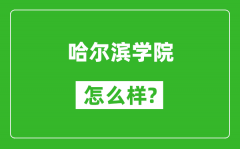 哈尔滨学院

怎么样?